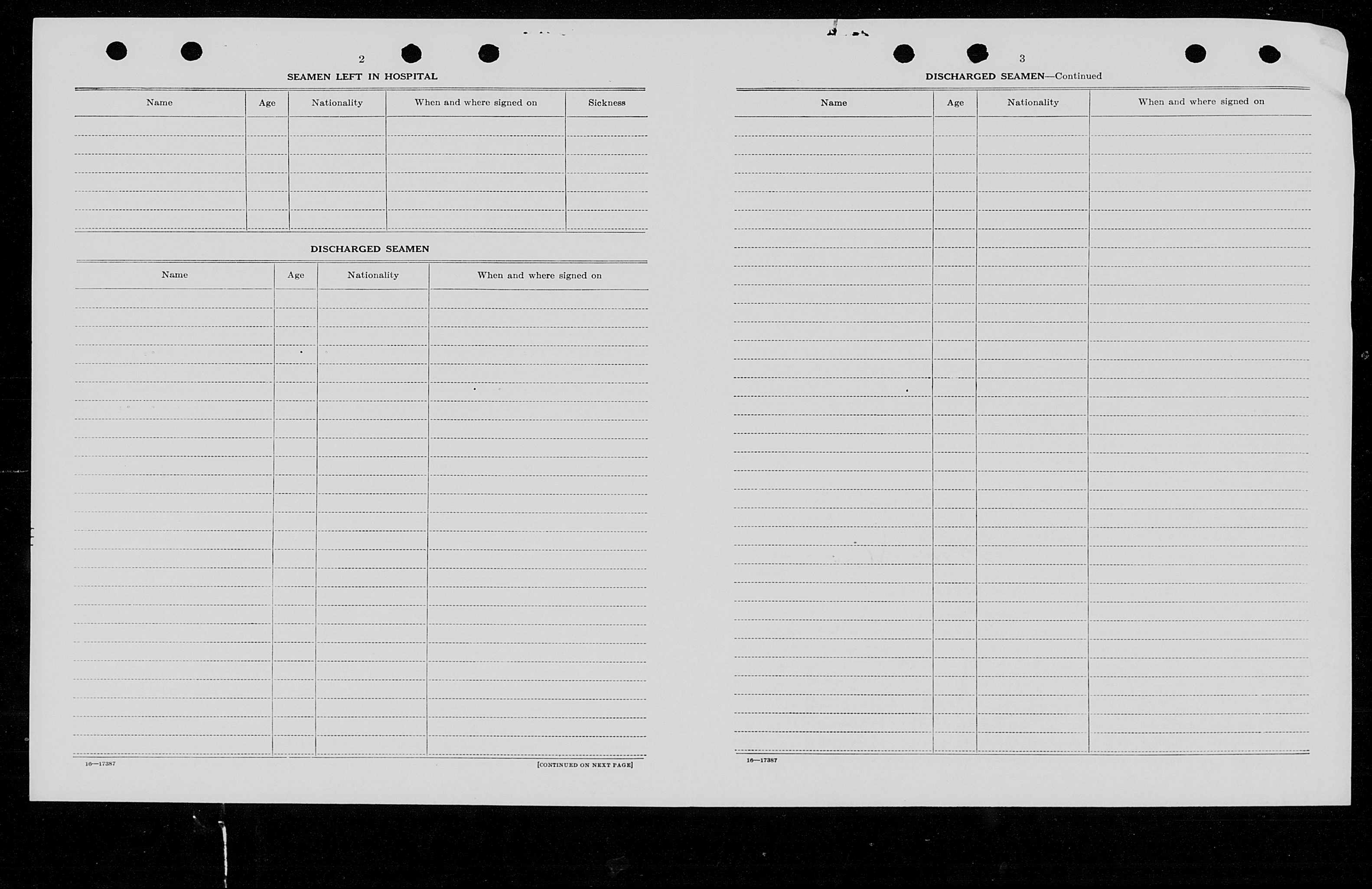 2

SEAMEN LEFT IN HOSPITAL

| Name | Age | Nationality | When and where signed on | Sickness |
|---|---|---|---|---|
| | | | | |

DISCHARGED SEAMEN

| Name | Age | Nationality | When and where signed on |
|---|---|---|---|
| | | | |

16—17387

[CONTINUED ON NEXT PAGE]

3

DISCHARGED SEAMEN—Continued

| Name | Age | Nationality | When and where signed on |
|---|---|---|---|
| | | | |

16—17387